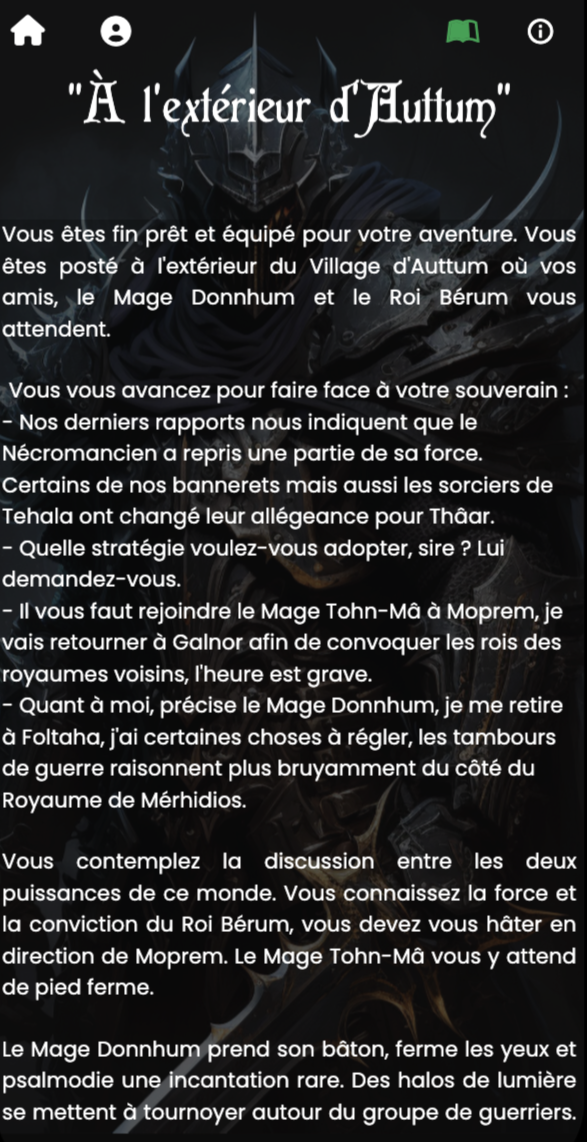 "À l'extérieur d'Auttum"

Vous êtes fin prêt et équipé pour votre aventure. Vous êtes posté à l'extérieur du Village d'Auttum où vos amis, le Mage Donnhum et le Roi Bérum vous attendent.

Vous vous avancez pour faire face à votre souverain :
- Nos derniers rapports nous indiquent que le Nécromancien a repris une partie de sa force. Certains de nos bannerets mais aussi les sorciers de Tehala ont changé leur allégeance pour Thâar.
- Quelle stratégie voulez-vous adopter, sire ? Lui demandez-vous.
- Il vous faut rejoindre le Mage Tohn-Mâ à Moprem, je vais retourner à Galnor afin de convoquer les rois des royaumes voisins, l'heure est grave.
- Quant à moi, précise le Mage Donnhum, je me retire à Foltaha, j'ai certaines choses à régler, les tambours de guerre raisonnent plus bruyamment du côté du Royaume de Mérhidios.

Vous contemplez la discussion entre les deux puissances de ce monde. Vous connaissez la force et la conviction du Roi Bérum, vous devez vous hâter en direction de Moprem. Le Mage Tohn-Mâ vous y attend de pied ferme.

Le Mage Donnhum prend son bâton, ferme les yeux et psalmodie une incantation rare. Des halos de lumière se mettent à tournoyer autour du groupe de guerriers.